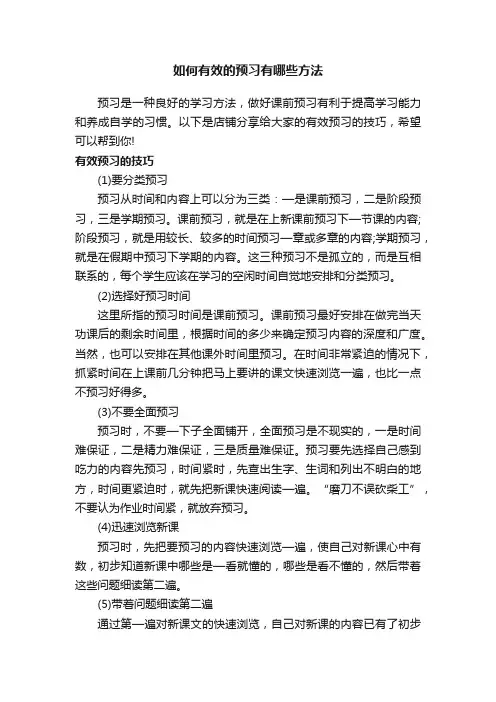 如何有效的预习有哪些方法

预习是一种良好的学习方法，做好课前预习有利于提高学习能力和养成自学的习惯。以下是店铺分享给大家的有效预习的技巧，希望可以帮到你!

有效预习的技巧

(1)要分类预习

预习从时间和内容上可以分为三类：一是课前预习，二是阶段预习，三是学期预习。课前预习，就是在上新课前预习下一节课的内容;阶段预习，就是用较长、较多的时间预习一章或多章的内容;学期预习，就是在假期中预习下学期的内容。这三种预习不是孤立的，而是互相联系的，每个学生应该在学习的空闲时间自觉地安排和分类预习。

(2)选择好预习时间

这里所指的预习时间是课前预习。课前预习最好安排在做完当天功课后的剩余时间里，根据时间的多少来确定预习内容的深度和广度。当然，也可以安排在其他课外时间里预习。在时间非常紧迫的情况下，抓紧时间在上课前几分钟把马上要讲的课文快速浏览一遍，也比一点不预习好得多。

(3)不要全面预习

预习时，不要一下子全面铺开，全面预习是不现实的，一是时间难保证，二是精力难保证，三是质量难保证。预习要先选择自己感到吃力的内容先预习，时间紧时，先查出生字、生词和列出不明白的地方，时间更紧迫时，就先把新课快速阅读一遍。“磨刀不误砍柴工”，不要认为作业时间紧，就放弃预习。

(4)迅速浏览新课

预习时，先把要预习的内容快速浏览一遍，使自己对新课心中有数，初步知道新课中哪些是一看就懂的，哪些是看不懂的，然后带着这些问题细读第二遍。

(5)带着问题细读第二遍

通过第一遍对新课文的快速浏览，自己对新课的内容已有了初步